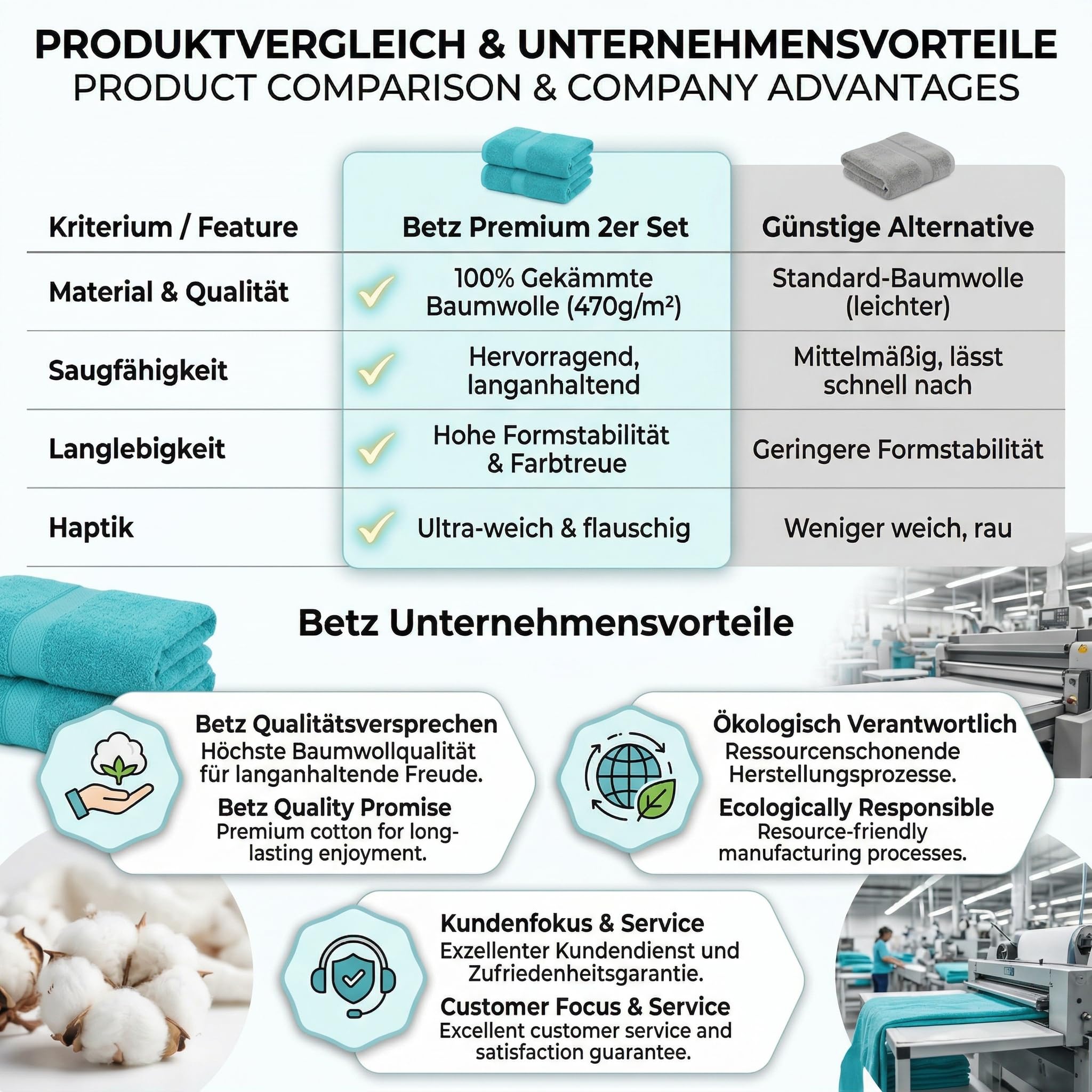 PRODUKTVERGLEICH & UNTERNEHMENSVORTEILE
PRODUCT COMPARISON & COMPANY ADVANTAGES

| Kriterium / Feature | Betz Premium 2er Set | Günstige Alternative |
|---|---|---|
| Material & Qualität | 100% Gekämmte Baumwolle (470g/m²) | Standard-Baumwolle (leichter) |
| Saugfähigkeit | Hervorragend, langanhaltend | Mittelmäßig, lässt schnell nach |
| Langlebigkeit | Hohe Formstabilität & Farbtreue | Geringere Formstabilität |
| Haptik | Ultra-weich & flauschig | Weniger weich, rau |

Betz Unternehmensvorteile

Betz Qualitätsversprechen
Höchste Baumwollqualität für langanhaltende Freude.
Betz Quality Promise
Premium cotton for long-lasting enjoyment.

Ökologisch Verantwortlich
Ressourcenschonende Herstellungsprozesse.
Ecologically Responsible
Resource-friendly manufacturing processes.

Kundenfokus & Service
Exzellenter Kundendienst und Zufriedenheitsgarantie.
Customer Focus & Service
Excellent customer service and satisfaction guarantee.